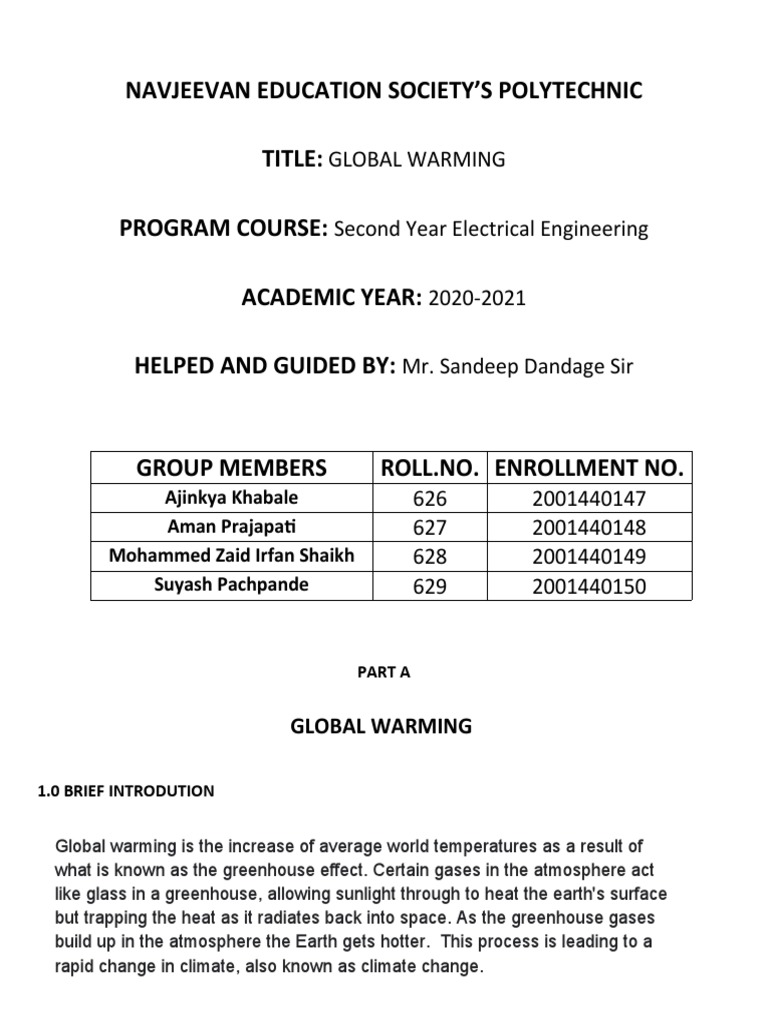 NAVJEEVAN EDUCATION SOCIETY'S POLYTECHNIC

TITLE: GLOBAL WARMING

PROGRAM COURSE: Second Year Electrical Engineering

ACADEMIC YEAR: 2020-2021

HELPED AND GUIDED BY: Mr. Sandeep Dandage Sir

| GROUP MEMBERS | ROLL.NO. | ENROLLMENT NO. |
|---|---|---|
| Ajinkya Khabale | 626 | 2001440147 |
| Aman Prajapati | 627 | 2001440148 |
| Mohammed Zaid Irfan Shaikh | 628 | 2001440149 |
| Suyash Pachpande | 629 | 2001440150 |

PART A

GLOBAL WARMING

1.0 BRIEF INTRODUTION

Global warming is the increase of average world temperatures as a result of what is known as the greenhouse effect. Certain gases in the atmosphere act like glass in a greenhouse, allowing sunlight through to heat the earth's surface but trapping the heat as it radiates back into space. As the greenhouse gases build up in the atmosphere the Earth gets hotter. This process is leading to a rapid change in climate, also known as climate change.